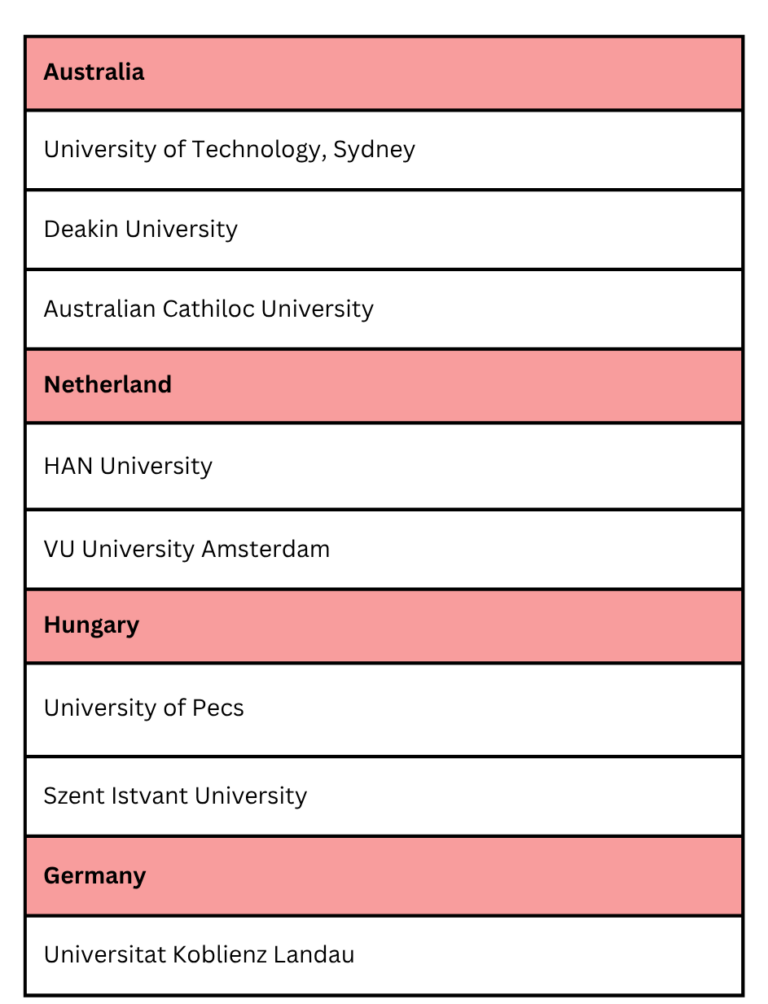 | Australia |
|---|
| University of Technology, Sydney |
| Deakin University |
| Australian Cathiloc University |
| **Netherland** |
| HAN University |
| VU University Amsterdam |
| **Hungary** |
| University of Pecs |
| Szent Istvant University |
| **Germany** |
| Universitat Koblienz Landau |